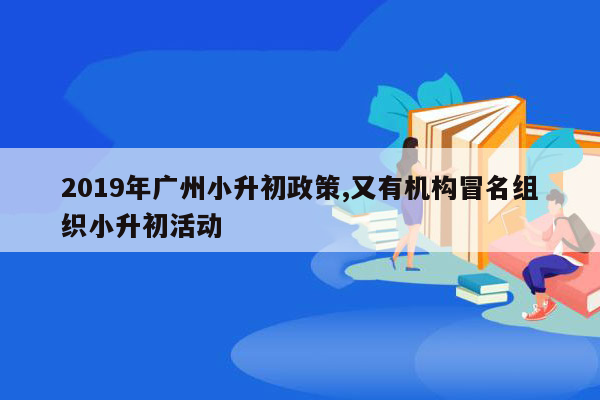 2019年广州小升初政策,又有机构冒名组织小升初活动